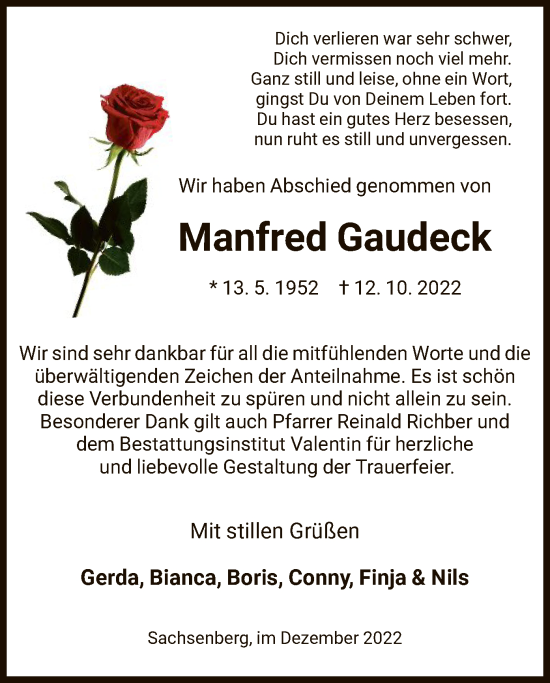 Dich verlieren war sehr schwer,
Dich vermissen noch viel mehr.
Ganz still und leise, ohne ein Wort,
gingst Du von Deinem Leben fort.
Du hast ein gutes Herz besessen,
nun ruht es still und unvergessen.

Wir haben Abschied genommen von

Manfred Gaudeck

* 13. 5. 1952 † 12. 10. 2022

Wir sind sehr dankbar für all die mitfühlenden Worte und die überwältigenden Zeichen der Anteilnahme. Es ist schön diese Verbundenheit zu spüren und nicht allein zu sein. Besonderer Dank gilt auch Pfarrer Reinald Richber und dem Bestattungsinstitut Valentin für herzliche und liebevolle Gestaltung der Trauerfeier.

Mit stillen Grüßen

Gerda, Bianca, Boris, Conny, Finja & Nils

Sachsenberg, im Dezember 2022